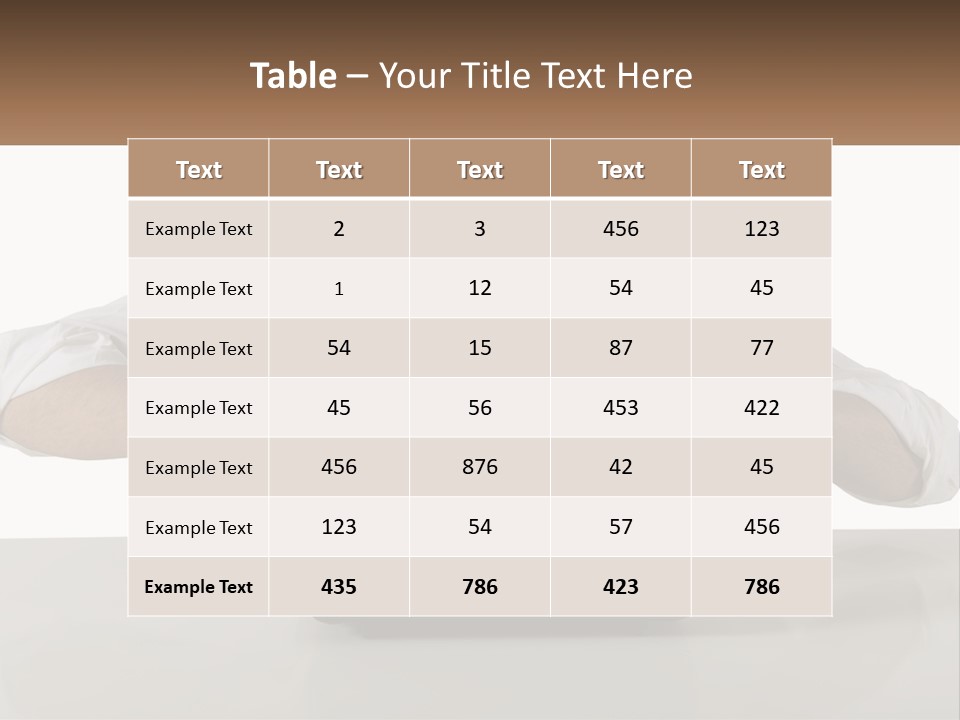 Table – Your Title Text Here

| Text | Text | Text | Text | Text |
|---|---|---|---|---|
| Example Text | 2 | 3 | 456 | 123 |
| Example Text | 1 | 12 | 54 | 45 |
| Example Text | 54 | 15 | 87 | 77 |
| Example Text | 45 | 56 | 453 | 422 |
| Example Text | 456 | 876 | 42 | 45 |
| Example Text | 123 | 54 | 57 | 456 |
| Example Text | 435 | 786 | 423 | 786 |